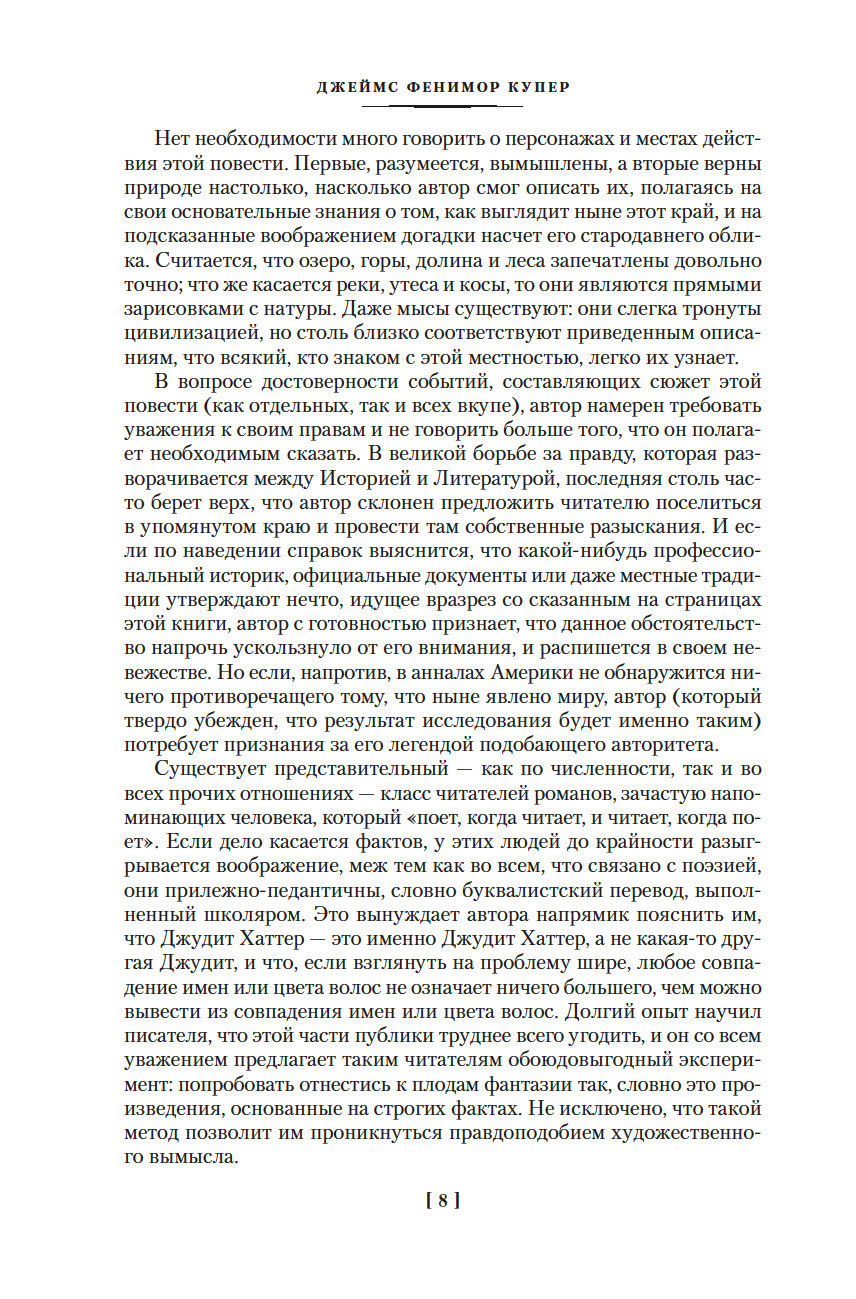 ДЖЕЙМС ФЕНИМОР КУПЕР

Нет необходимости много говорить о персонажах и местах действия этой повести. Первые, разумеется, вымышлены, а вторые верны природе настолько, насколько автор смог описать их, полагаясь на свои основательные знания о том, как выглядит ныне этот край, и на подсказанные воображением догадки насчет его стародавнего облика. Считается, что озеро, горы, долина и леса запечатлены довольно точно; что же касается реки, утеса и косы, то они являются прямыми зарисовками с натуры. Даже мысы существуют: они слегка тронуты цивилизацией, но столь близко соответствуют приведенным описаниям, что всякий, кто знаком с этой местностью, легко их узнает.

В вопросе достоверности событий, составляющих сюжет этой повести (как отдельных, так и всех вкупе), автор намерен требовать уважения к своим правам и не говорить больше того, что он полагает необходимым сказать. В великой борьбе за правду, которая разворачивается между Историей и Литературой, последняя столь часто берет верх, что автор склонен предложить читателю поселиться в упомянутом краю и провести там собственные разыскания. И если по наведении справок выяснится, что какой-нибудь профессиональный историк, официальные документы или даже местные традиции утверждают нечто, идущее вразрез со сказанным на страницах этой книги, автор с готовностью признает, что данное обстоятельство напрочь ускользнуло от его внимания, и распишется в своем невежестве. Но если, напротив, в анналах Америки не обнаружится ничего противоречащего тому, что ныне явлено миру, автор (который твердо убежден, что результат исследования будет именно таким) потребует признания за его легендой подобающего авторитета.

Существует представительный — как по численности, так и во всех прочих отношениях — класс читателей романов, зачастую напоминающих человека, который «поет, когда читает, и читает, когда поет». Если дело касается фактов, у этих людей до крайности разыгрывается воображение, меж тем как во всем, что связано с поэзией, они прилежно-педантичны, словно буквалистский перевод, выполненный школяром. Это вынуждает автора напрямик пояснить им, что Джудит Хаттер — это именно Джудит Хаттер, а не какая-то другая Джудит, и что, если взглянуть на проблему шире, любое совпадение имен или цвета волос не означает ничего большего, чем можно вывести из совпадения имен или цвета волос. Долгий опыт научил писателя, что этой части публики труднее всего угодить, и он со всем уважением предлагает таким читателям обоюдовыгодный эксперимент: попробовать отнестись к плодам фантазии так, словно это произведения, основанные на строгих фактах. Не исключено, что такой метод позволит им проникнуться правдоподобием художественного вымысла.

[ 8 ]